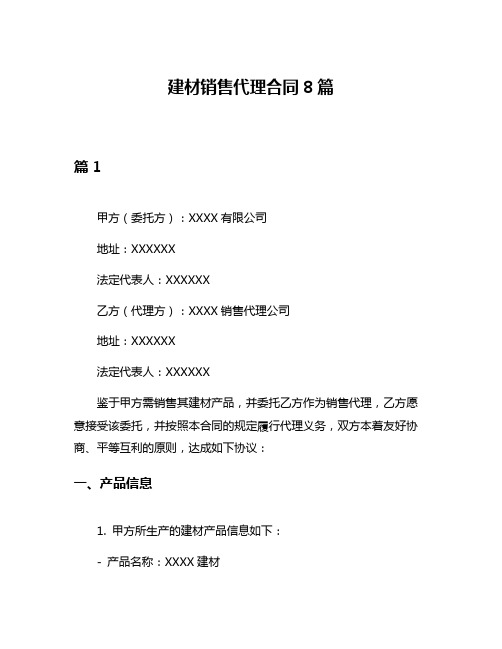 建材销售代理合同 8 篇

篇 1

甲方（委托方）：XXXX 有限公司

地址：XXXXXX

法定代表人：XXXXXX

乙方（代理方）：XXXX 销售代理公司

地址：XXXXXX

法定代表人：XXXXXX

鉴于甲方需销售其建材产品，并委托乙方作为销售代理，乙方愿意接受该委托，并按照本合同的规定履行代理义务，双方本着友好协商、平等互利的原则，达成如下协议：

一、产品信息

1. 甲方所生产的建材产品信息如下：

- 产品名称：XXXX 建材